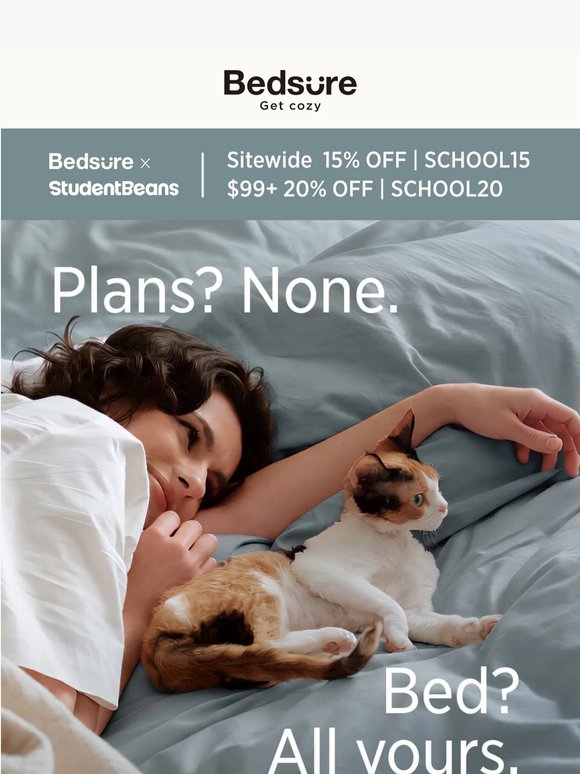 Bedsure
Get cozy

Bedsure ×
StudentBeans

Sitewide 15% OFF | SCHOOL15
$99+ 20% OFF | SCHOOL20

Plans? None.

Bed?
All yours.